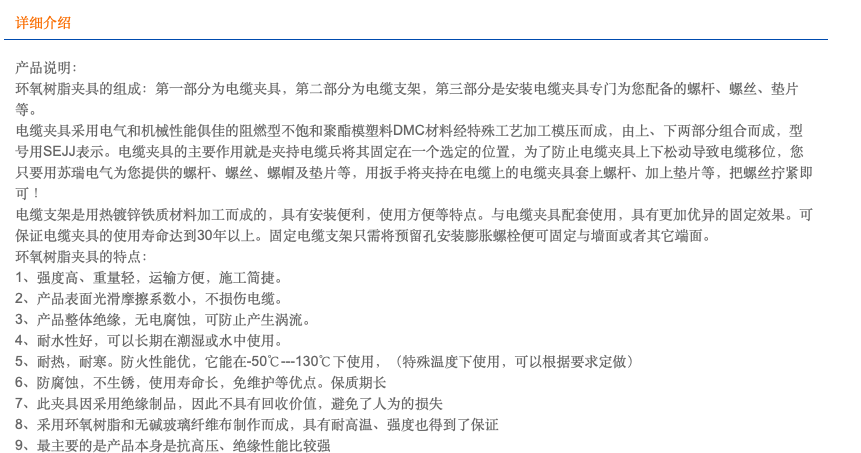 详细介绍

产品说明：

环氧树脂夹具的组成：第一部分为电缆夹具，第二部分为电缆支架，第三部分是安装电缆夹具专门为您配备的螺杆、螺丝、垫片等。

电缆夹具采用电气和机械性能俱佳的阻燃型不饱和聚酯模塑料DMC材料经特殊工艺加工模压而成，由上、下两部分组合而成，型号用SEJJ表示。电缆夹具的主要作用就是夹持电缆兵将其固定在一个选定的位置，为了防止电缆夹具上下松动导致电缆移位，您只要用苏瑞电气为您提供的螺杆、螺丝、螺帽及垫片等，用扳手将夹持在电缆上的电缆夹具套上螺杆、加上垫片等，把螺丝拧紧即可！

电缆支架是用热镀锌铁质材料加工而成的，具有安装便利，使用方便等特点。与电缆夹具配套使用，具有更加优异的固定效果。可保证电缆夹具的使用寿命达到30年以上。固定电缆支架只需将预留孔安装膨胀螺栓便可固定与墙面或者其它端面。

环氧树脂夹具的特点：

1、强度高、重量轻，运输方便，施工简捷。

2、产品表面光滑摩擦系数小，不损伤电缆。

3、产品整体绝缘，无电腐蚀，可防止产生涡流。

4、耐水性好，可以长期在潮湿或水中使用。

5、耐热，耐寒。防火性能优，它能在-50℃---130℃下使用，（特殊温度下使用，可以根据要求定做）

6、防腐蚀，不生锈，使用寿命长，免维护等优点。保质期长

7、此夹具因采用绝缘制品，因此不具有回收价值，避免了人为的损失

8、采用环氧树脂和无碱玻璃纤维布制作而成，具有耐高温、强度也得到了保证

9、最主要的是产品本身是抗高压、绝缘性能比较强